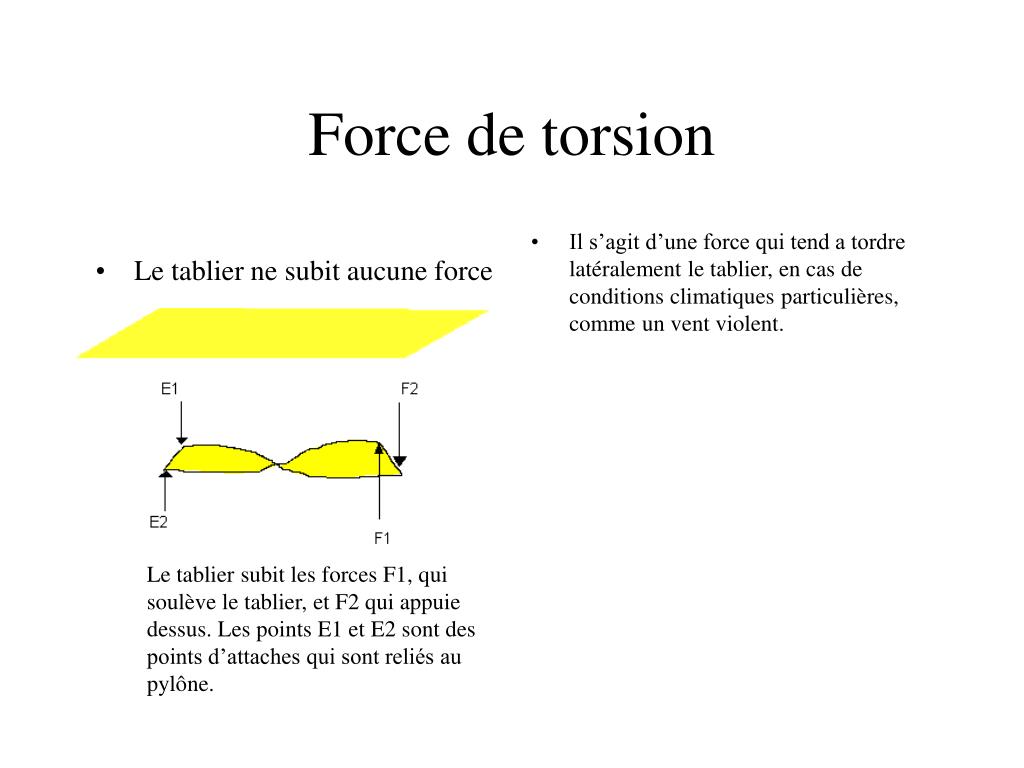 Force de torsion

• Le tablier ne subit aucune force

E1

F2

E2

F1

Le tablier subit les forces F1, qui soulève le tablier, et F2 qui appuie dessus. Les points E1 et E2 sont des points d’attaches qui sont reliés au pylône.

• Il s’agit d’une force qui tend a tordre latéralement le tablier, en cas de conditions climatiques particulières, comme un vent violent.